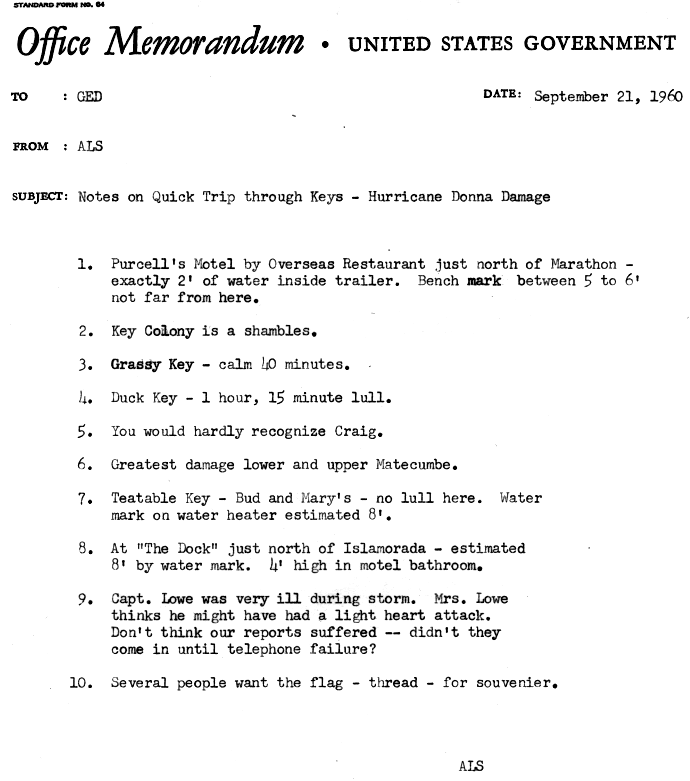 STANDARD FORM NO. 64

Office Memorandum • UNITED STATES GOVERNMENT

TO : GED

DATE: September 21, 1960

FROM : ALS

SUBJECT: Notes on Quick Trip through Keys - Hurricane Donna Damage

1. Purcell's Motel by Overseas Restaurant just north of Marathon - exactly 2' of water inside trailer. Bench mark between 5 to 6' not far from here.

2. Key Colony is a shambles.

3. Grassy Key - calm 40 minutes.

4. Duck Key - 1 hour, 15 minute lull.

5. You would hardly recognize Craig.

6. Greatest damage lower and upper Matecumbe.

7. Teatable Key - Bud and Mary's - no lull here. Water mark on water heater estimated 8'.

8. At "The Dock" just north of Islamorada - estimated 8' by water mark. 4' high in motel bathroom.

9. Capt. Lowe was very ill during storm. Mrs. Lowe thinks he might have had a light heart attack. Don't think our reports suffered -- didn't they come in until telephone failure?

10. Several people want the flag - thread - for souvenier.

ALS